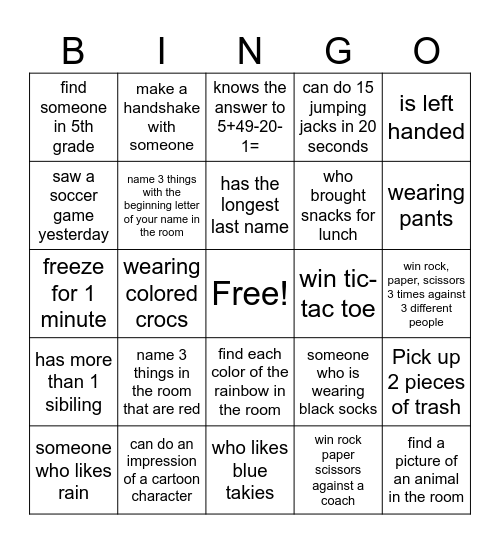 | B | I | N | G | O |
|---|---|---|---|---|
| find someone in 5th grade | make a handshake with someone | knows the answer to 5+49-20-1= | can do 15 jumping jacks in 20 seconds | is left handed |
| saw a soccer game yesterday | name 3 things with the beginning letter of your name in the room | has the longest last name | who brought snacks for lunch | wearing pants |
| freeze for 1 minute | wearing colored crocs | Free! | win tic-tac toe | win rock, paper, scissors 3 times against 3 different people |
| has more than 1 sibiling | name 3 things in the room that are red | find each color of the rainbow in the room | someone who is wearing black socks | Pick up 2 pieces of trash |
| someone who likes rain | can do an impression of a cartoon character | who likes blue takies | win rock paper scissors against a coach | find a picture of an animal in the room |